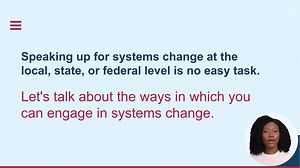 Speaking up for systems change at the local, state, or federal level is no easy task.

Let's talk about the ways in which you can engage in systems change.